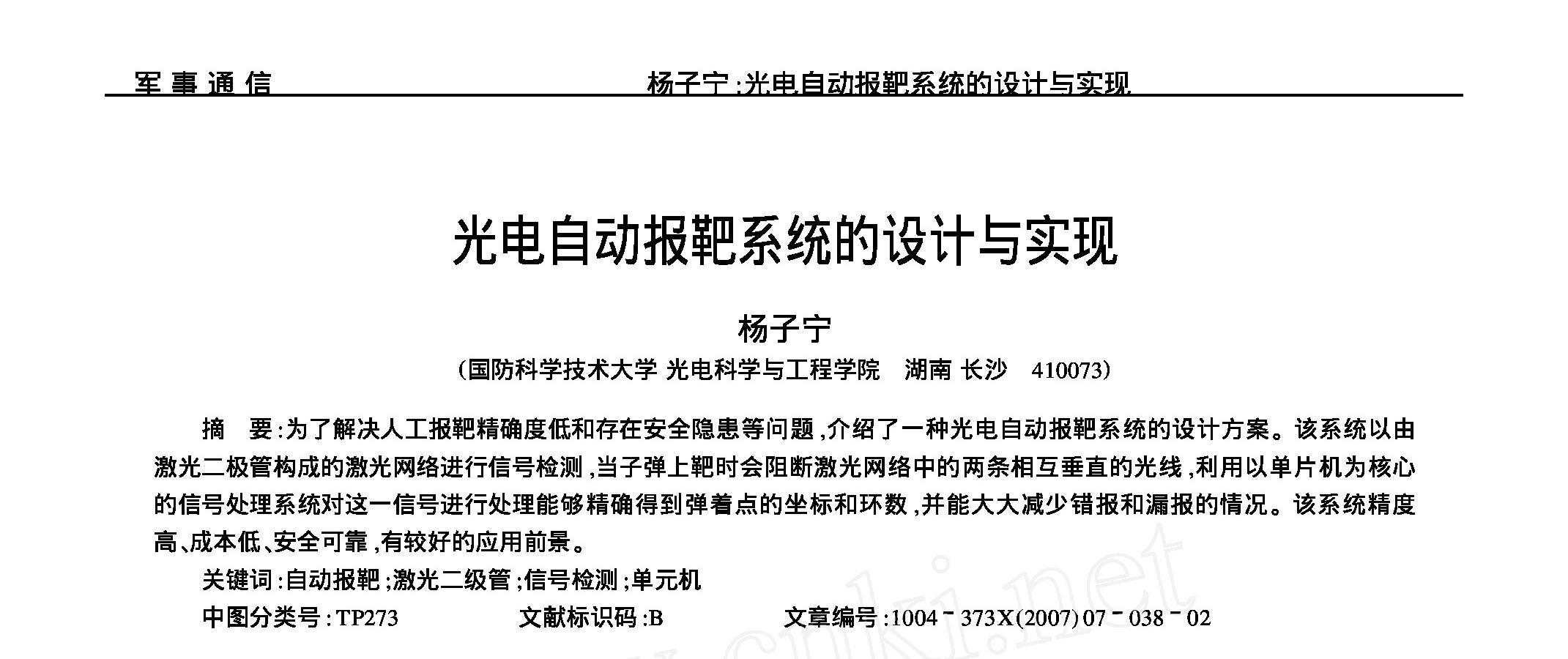 军事通信　　杨子宁:光电自动报靶系统的设计与实现

光电自动报靶系统的设计与实现

杨子宁

(国防科学技术大学 光电科学与工程学院　湖南 长沙　410073)

摘　要:为了解决人工报靶精确度低和存在安全隐患等问题,介绍了一种光电自动报靶系统的设计方案。该系统以由激光二极管构成的激光网络进行信号检测,当子弹上靶时会阻断激光网络中的两条相互垂直的光线,利用以单片机为核心的信号处理系统对这一信号进行处理能够精确得到弹着点的坐标和环数,并能大大减少错报和漏报的情况。该系统精度高、成本低、安全可靠,有较好的应用前景。

关键词:自动报靶;激光二级管;信号检测;单元机

中图分类号:TP273　　文献标识码:B　　文章编号:1004－373X(2007)07－038－02

cnki.net